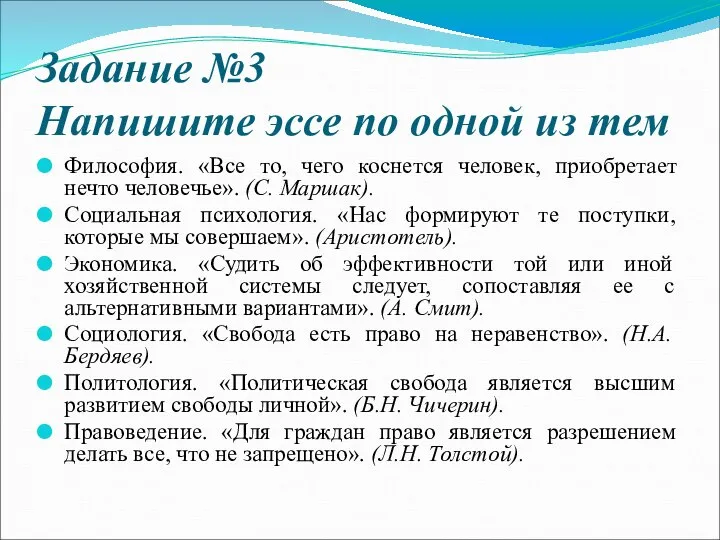 Задание №3
Напишите эссе по одной из тем

Философия. «Все то, чего коснется человек, приобретает нечто человечье». (С. Маршак).

Социальная психология. «Нас формируют те поступки, которые мы совершаем». (Аристотель).

Экономика. «Судить об эффективности той или иной хозяйственной системы следует, сопоставляя ее с альтернативными вариантами». (А. Смит).

Социология. «Свобода есть право на неравенство». (Н.А. Бердяев).

Политология. «Политическая свобода является высшим развитием свободы личной». (Б.Н. Чичерин).

Правоведение. «Для граждан право является разрешением делать все, что не запрещено». (Л.Н. Толстой).